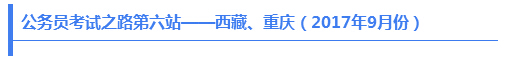 公务员考试之路第六站——西藏、重庆（2017年9月份）